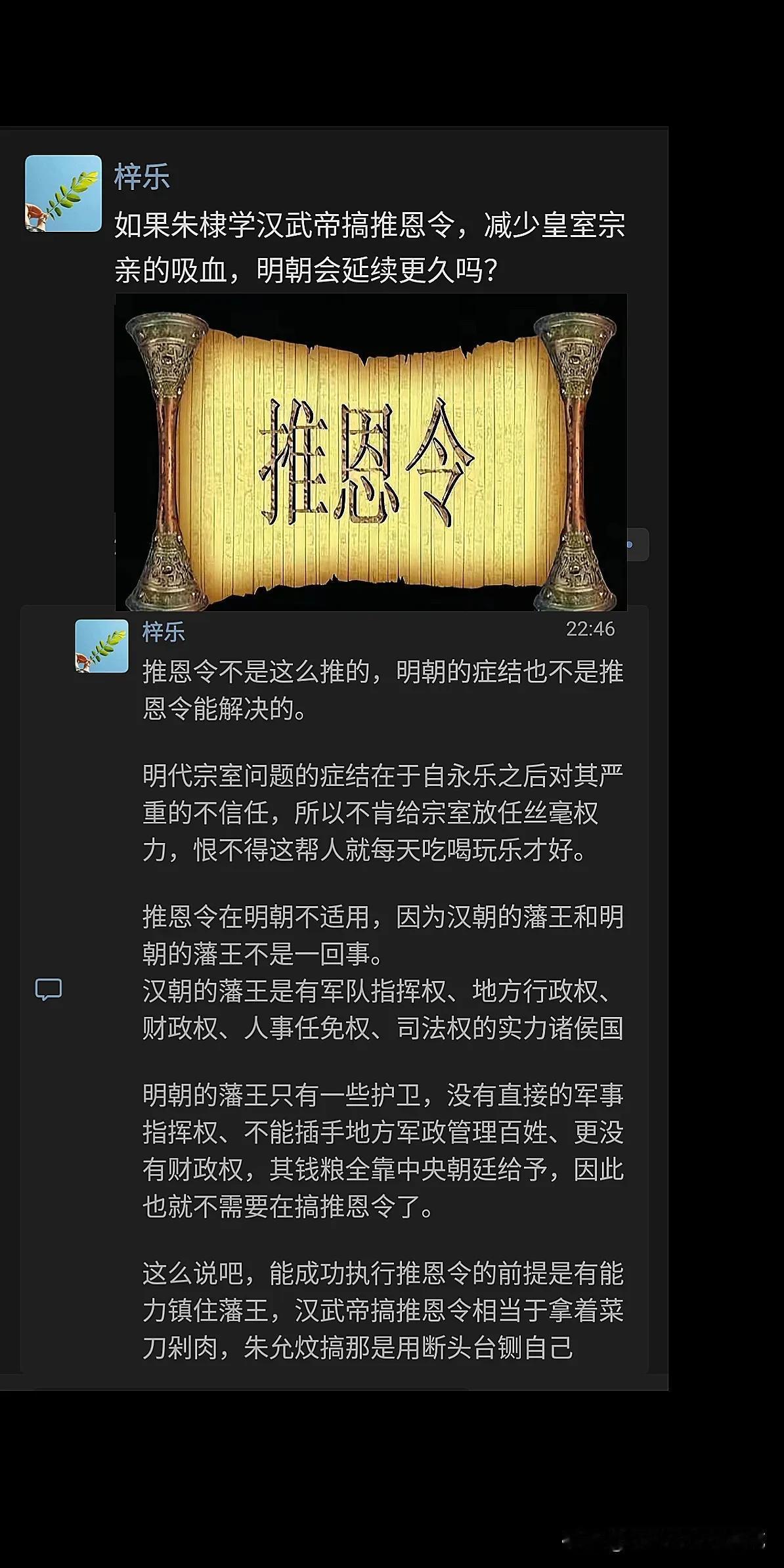 梓乐
如果朱棣学汉武帝搞推恩令，减少皇室宗亲的吸血，明朝会延续更久吗？

推恩令

梓乐 22:46
推恩令不是这么推的，明朝的症结也不是推恩令能解决的。

明代宗室问题的症结在于自永乐之后对其严重的不信任，所以不肯给宗室放任丝毫权力，恨不得这帮人就每天吃喝玩乐才好。

推恩令在明朝不适用，因为汉朝的藩王和明朝的藩王不是一回事。
汉朝的藩王是有军队指挥权、地方行政权、财政权、人事任免权、司法权的实力诸侯国

明朝的藩王只有一些护卫，没有直接的军事指挥权、不能插手地方军政管理百姓、更没有财政权，其钱粮全靠中央朝廷给予，因此也就不需要在搞推恩令了。

这么说吧，能成功执行推恩令的前提是有能力镇住藩王，汉武帝搞推恩令相当于拿着菜刀剁肉，朱允炆搞那是用断头台铡自己